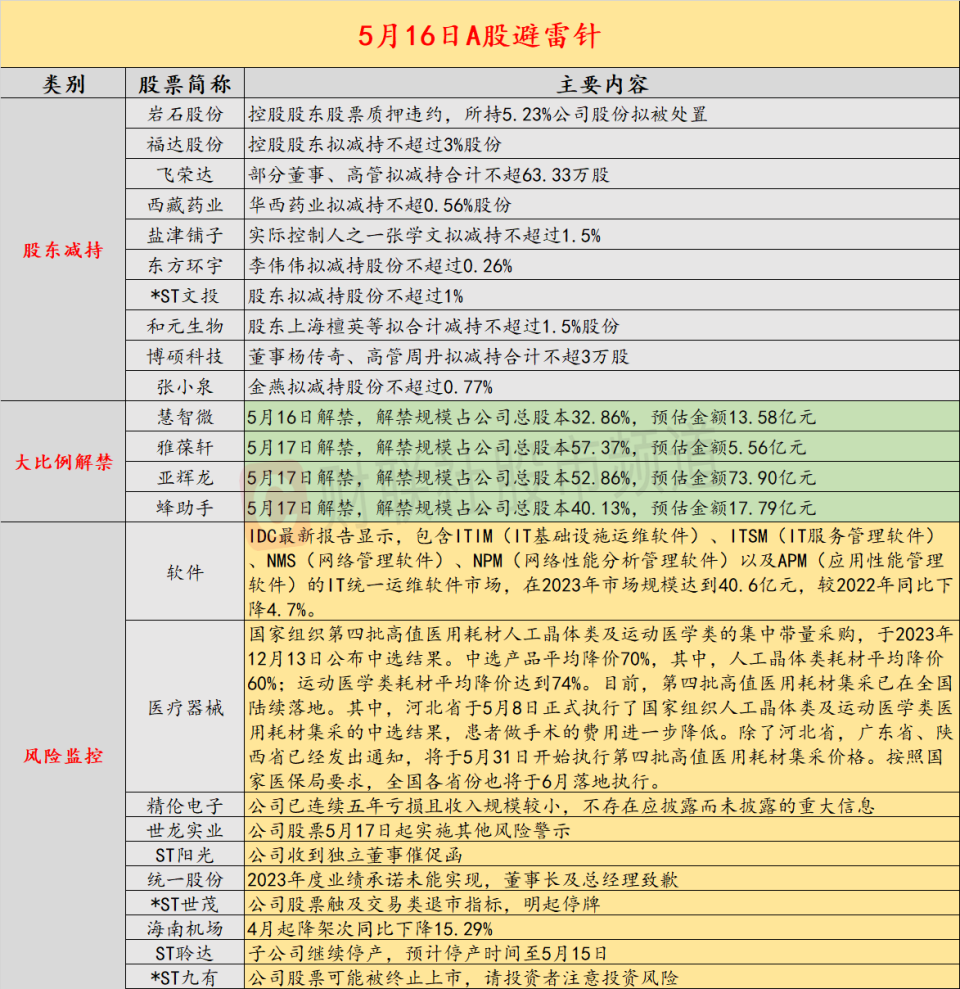 5月16日A股避雷针

| 类别 | 股票简称 | 主要内容 |
|---|---|---|
| 股东减持 | 岩石股份 | 控股股东股票质押违约，所持5.23%公司股份拟被处置 |
| | 福达股份 | 控股股东拟减持不超过3%股份 |
| | 飞荣达 | 部分董事、高管拟减持合计不超63.33万股 |
| | 西藏药业 | 华西药业拟减持不超0.56%股份 |
| | 盐津铺子 | 实际控制人之一张学文拟减持不超过1.5% |
| | 东方环宇 | 李伟伟拟减持股份不超过0.26% |
| | *ST文投 | 股东拟减持股份不超过1% |
| | 和元生物 | 股东上海檀英等拟合计减持不超过1.5%股份 |
| | 博硕科技 | 董事杨传奇、高管周丹拟减持合计不超3万股 |
| | 张小泉 | 金燕拟减持股份不超过0.77% |
| 大比例解禁 | 慧智微 | 5月16日解禁，解禁规模占公司总股本32.86%，预估金额13.58亿元 |
| | 雅葆轩 | 5月17日解禁，解禁规模占公司总股本57.37%，预估金额5.56亿元 |
| | 亚辉龙 | 5月17日解禁，解禁规模占公司总股本52.86%，预估金额73.90亿元 |
| | 蜂助手 | 5月17日解禁，解禁规模占公司总股本40.13%，预估金额17.79亿元 |
| 风险监控 | 软件 | IDC最新报告显示，包含ITIM（IT基础设施运维软件）、ITSM（IT服务管理软件）、NMS（网络管理软件）、NPM（网络性能分析管理软件）以及APM（应用性能管理软件）的IT统一运维软件市场，在2023年市场规模达到40.6亿元，较2022年同比下降4.7%。 |
| | 医疗器械 | 国家组织第四批高值医用耗材人工晶体类及运动医学类的集中带量采购，于2023年12月13日公布中选结果。中选产品平均降价70%，其中，人工晶体类耗材平均降价60%；运动医学类耗材平均降价达到74%。目前，第四批高值医用耗材集采已在全国陆续落地。其中，河北省于5月8日正式执行了国家组织人工晶体类及运动医学类医用耗材集采的中选结果，患者做手术的费用进一步降低。除了河北省，广东省、陕西省已经发出通知，将于5月31日开始执行第四批高值医用耗材集采价格。按照国家医保局要求，全国各省份也将于6月落地执行。 |
| | 精伦电子 | 公司已连续五年亏损且收入规模较小，不存在应披露而未披露的重大信息 |
| | 世龙实业 | 公司股票5月17日起实施其他风险警示 |
| | ST阳光 | 公司收到独立董事催促函 |
| | 统一股份 | 2023年度业绩承诺未能实现，董事长及总经理致歉 |
| | *ST世茂 | 公司股票触及交易类退市指标，明起停牌 |
| | 海南机场 | 4月起降架次同比下降15.29% |
| | ST聆达 | 子公司继续停产，预计停产时间至5月15日 |
| | *ST九有 | 公司股票可能被终止上市，请投资者注意投资风险 |